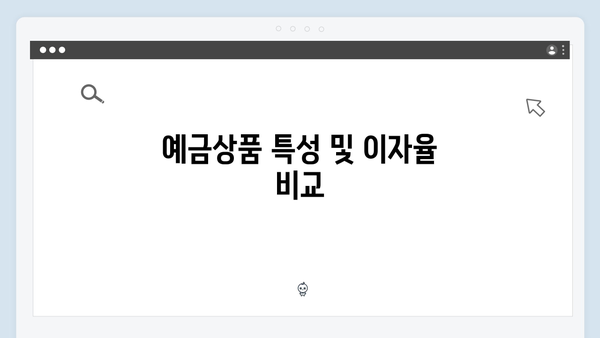 예금상품 특성 및 이자율 비교